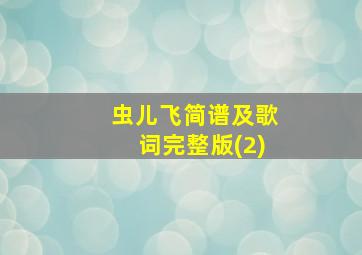 虫儿飞简谱及歌词完整版(2)